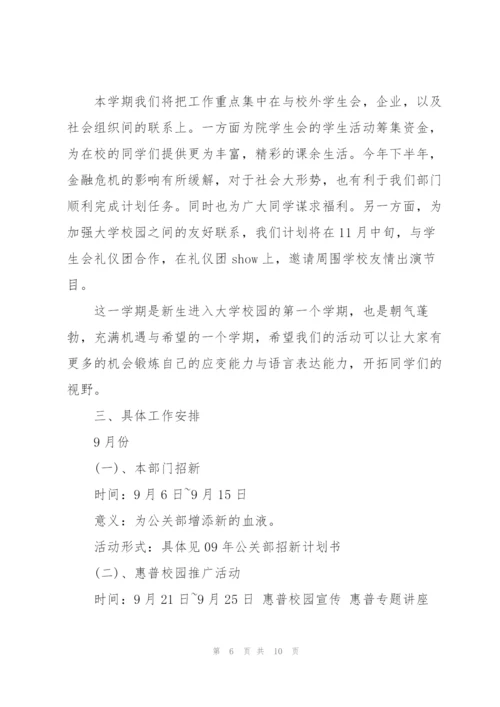 本学期我们将把工作重点集中在与校外学生会，企业，以及社会组织间的联系上。一方面为院学生会的学生活动筹集资金，为在校的同学们提供更为丰富，精彩的课余生活。今年下半年，金融危机的影响有所缓解，对于社会大形势，也有利于我们部门顺利完成计划任务。同时也为广大同学谋求福利。另一方面，为加强大学校园之间的友好联系，我们计划将在11月中旬，与学生会礼仪团合作，在礼仪团show上，邀请周围学校友情出演节目。

这一学期是新生进入大学校园的第一个学期，也是朝气蓬勃，充满机遇与希望的一个学期，希望我们的活动可以让大家有更多的机会锻炼自己的应变能力与语言表达能力，开拓同学们的视野。

三、具体工作安排

9月份

(一)、本部门招新

时间：9月6日~9月15日

意义：为公关部增添新的血液。

活动形式：具体见09年公关部招新计划书

(二)、惠普校园推广活动

时间：9月21日~9月25日 惠普校园宣传 惠普专题讲座

第 6 页 共 10 页